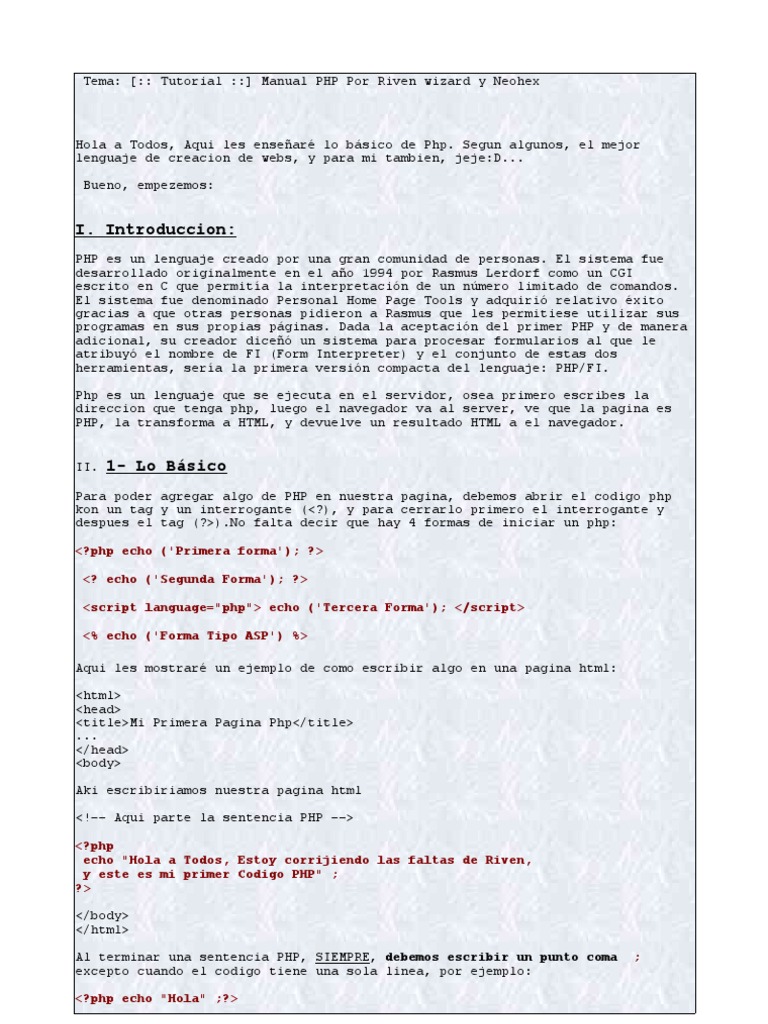 Tema: [:: Tutorial ::] Manual PHP Por Riven wizard y Neohex

Hola a Todos, Aqui les enseñaré lo básico de Php. Segun algunos, el mejor lenguaje de creacion de webs, y para mi tambien, jeje:D...

Bueno, empezemos:

I. Introduccion:

PHP es un lenguaje creado por una gran comunidad de personas. El sistema fue desarrollado originalmente en el año 1994 por Rasmus Lerdorf como un CGI escrito en C que permitía la interpretación de un número limitado de comandos. El sistema fue denominado Personal Home Page Tools y adquirió relativo éxito gracias a que otras personas pidieron a Rasmus que les permitiese utilizar sus programas en sus propias páginas. Dada la aceptación del primer PHP y de manera adicional, su creador diceñó un sistema para procesar formularios al que le atribuyó el nombre de FI (Form Interpreter) y el conjunto de estas dos herramientas, sería la primera versión compacta del lenguaje: PHP/FI.

Php es un lenguaje que se ejecuta en el servidor, osea primero escribes la direccion que tenga php, luego el navegador va al server, ve que la pagina es PHP, la transforma a HTML, y devuelve un resultado HTML a el navegador.

II. 1- Lo Básico

Para poder agregar algo de PHP en nuestra pagina, debemos abrir el codigo php kon un tag y un interrogante (<?), y para cerrarlo primero el interrogante y despues el tag (?>).No falta decir que hay 4 formas de iniciar un php:

<?php echo ('Primera forma'); ?>

<? echo ('Segunda Forma'); ?>

<script language="php"> echo ('Tercera Forma'); </script>

<% echo ('Forma Tipo ASP') %>

Aqui les mostraré un ejemplo de como escribir algo en una pagina html:

<html>
<head>
<title>Mi Primera Pagina Php</title>
...
</head>
<body>

Aki escribiriamos nuestra pagina html

<!-- Aqui parte la sentencia PHP -->

<?php
echo "Hola a Todos, Estoy corrijiendo las faltas de Riven,
y este es mi primer Codigo PHP" ;
?>

</body>
</html>

Al terminar una sentencia PHP, SIEMPRE, debemos escribir un punto coma ; excepto cuando el codigo tiene una sola linea, por ejemplo:

<?php echo "Hola" ;?>